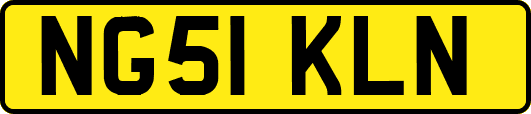 NG51 KLN